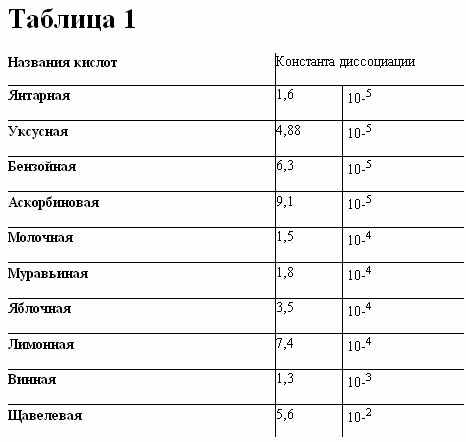 Таблица 1

| Названия кислот | Константа диссоциации | |
|---|---|---|
| Янтарная | 1,6 | $10^{-5}$ |
| Уксусная | 4,88 | $10^{-5}$ |
| Бензойная | 6,3 | $10^{-5}$ |
| Аскорбиновая | 9,1 | $10^{-5}$ |
| Молочная | 1,5 | $10^{-4}$ |
| Муравьиная | 1,8 | $10^{-4}$ |
| Яблочная | 3,5 | $10^{-4}$ |
| Лимонная | 7,4 | $10^{-4}$ |
| Винная | 1,3 | $10^{-3}$ |
| Щавелевая | 5,6 | $10^{-2}$ |